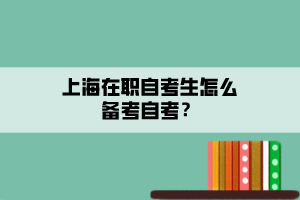 上海在职自考生怎么备考自考？